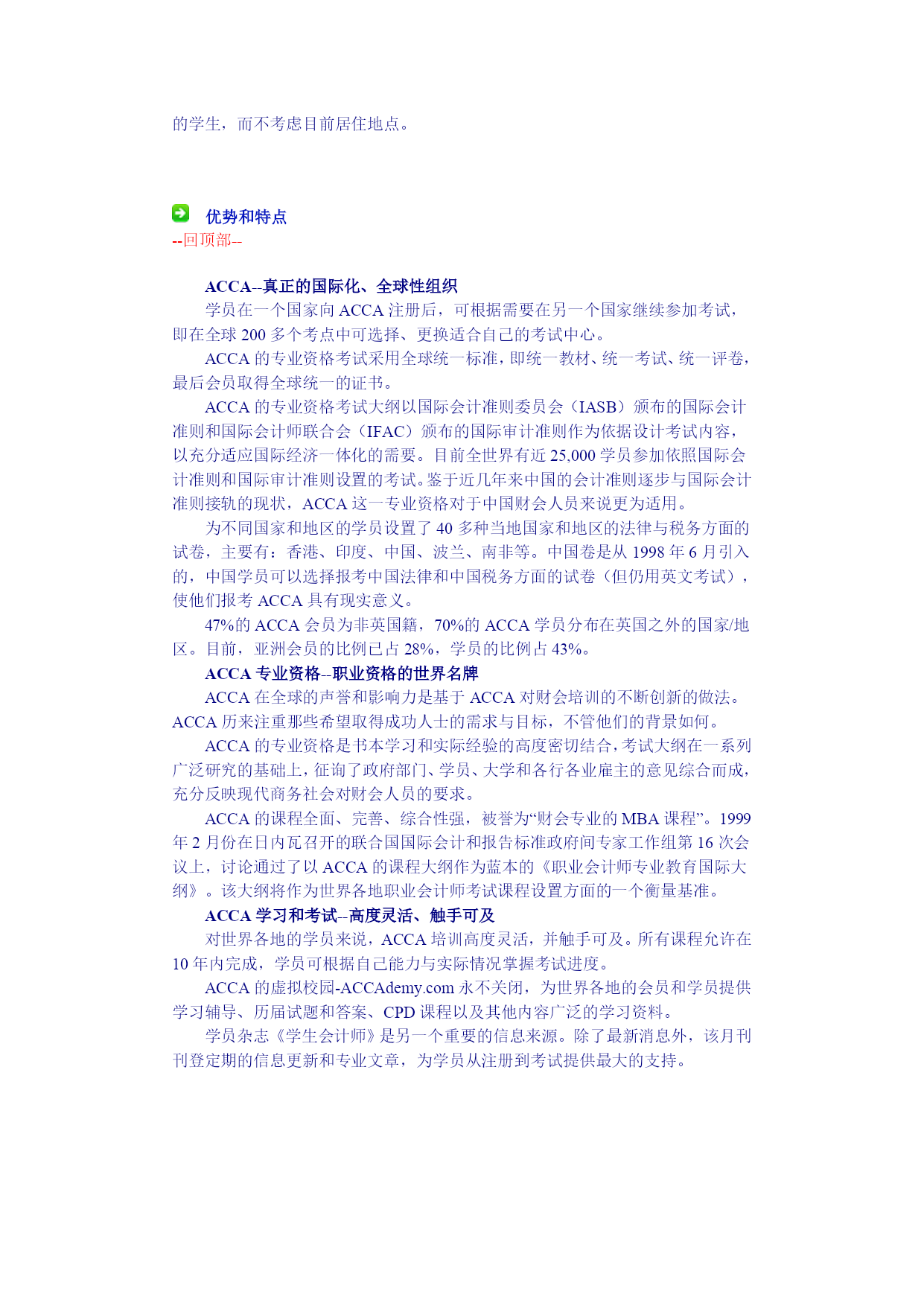 的学生，而不考虑目前居住地点。

优势和特点
--回顶部--

ACCA--真正的国际化、全球性组织

学员在一个国家向 ACCA 注册后，可根据需要在另一个国家继续参加考试，即在全球 200 多个考点中可选择、更换适合自己的考试中心。

ACCA 的专业资格考试采用全球统一标准，即统一教材、统一考试、统一评卷，最后会员取得全球统一的证书。

ACCA 的专业资格考试大纲以国际会计准则委员会（IASB）颁布的国际会计准则和国际会计师联合会（IFAC）颁布的国际审计准则作为依据设计考试内容，以充分适应国际经济一体化的需要。目前全世界有近 25,000 学员参加依照国际会计准则和国际审计准则设置的考试。鉴于近几年来中国的会计准则逐步与国际会计准则接轨的现状，ACCA 这一专业资格对于中国财会人员来说更为适用。

为不同国家和地区的学员设置了 40 多种当地国家和地区的法律与税务方面的试卷，主要有：香港、印度、中国、波兰、南非等。中国卷是从 1998 年 6 月引入的，中国学员可以选择报考中国法律和中国税务方面的试卷（但仍用英文考试），使他们报考 ACCA 具有现实意义。

47%的 ACCA 会员为非英国籍，70%的 ACCA 学员分布在英国之外的国家/地区。目前，亚洲会员的比例已占 28%，学员的比例占 43%。

ACCA 专业资格--职业资格的世界名牌

ACCA 在全球的声誉和影响力是基于 ACCA 对财会培训的不断创新的做法。ACCA 历来注重那些希望取得成功人士的需求与目标，不管他们的背景如何。

ACCA 的专业资格是书本学习和实际经验的高度密切结合，考试大纲在一系列广泛研究的基础上，征询了政府部门、学员、大学和各行各业雇主的意见综合而成，充分反映现代商务社会对财会人员的要求。

ACCA 的课程全面、完善、综合性强，被誉为“财会专业的 MBA 课程”。1999 年 2 月份在日内瓦召开的联合国国际会计和报告标准政府间专家工作组第 16 次会议上，讨论通过了以 ACCA 的课程大纲作为蓝本的《职业会计师专业教育国际大纲》。该大纲将作为世界各地职业会计师考试课程设置方面的一个衡量基准。

ACCA 学习和考试--高度灵活、触手可及

对世界各地的学员来说，ACCA 培训高度灵活，并触手可及。所有课程允许在 10 年内完成，学员可根据自己能力与实际情况掌握考试进度。

ACCA 的虚拟校园-ACCAdemy.com 永不关闭，为世界各地的会员和学员提供学习辅导、历届试题和答案、CPD 课程以及其他内容广泛的学习资料。

学员杂志《学生会计师》是另一个重要的信息来源。除了最新消息外，该月刊刊登定期的信息更新和专业文章，为学员从注册到考试提供最大的支持。